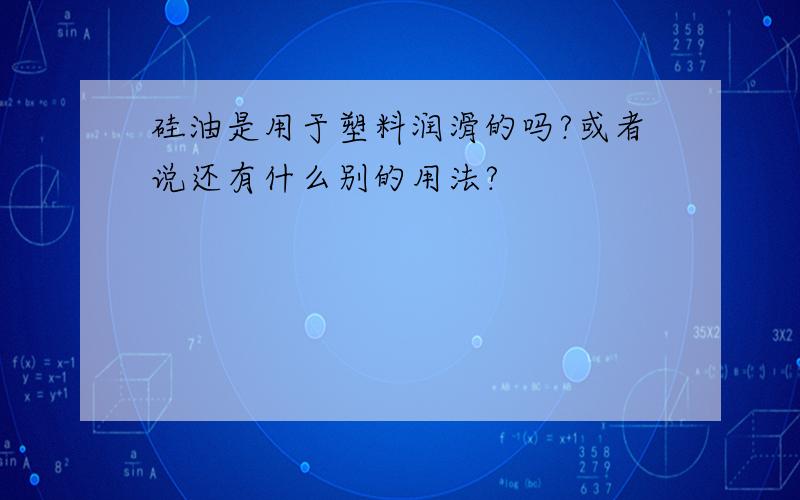 硅油是用于塑料润滑的吗?或者说还有什么别的用法?